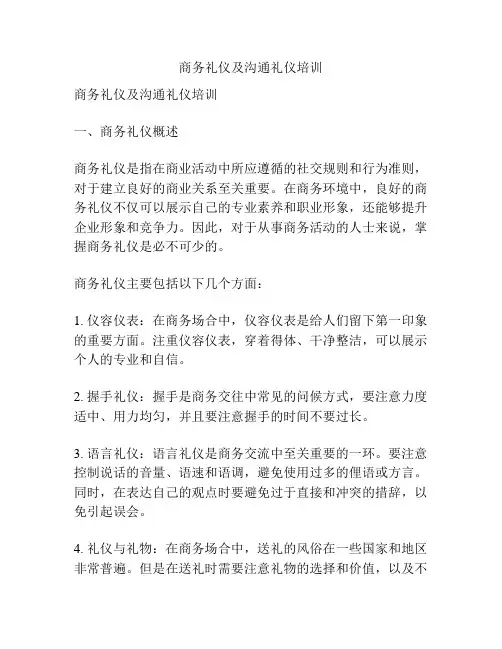 商务礼仪及沟通礼仪培训

商务礼仪及沟通礼仪培训

一、商务礼仪概述

商务礼仪是指在商业活动中所应遵循的社交规则和行为准则，对于建立良好的商业关系至关重要。在商务环境中，良好的商务礼仪不仅可以展示自己的专业素养和职业形象，还能够提升企业形象和竞争力。因此，对于从事商务活动的人士来说，掌握商务礼仪是必不可少的。

商务礼仪主要包括以下几个方面：

1. 仪容仪表：在商务场合中，仪容仪表是给人们留下第一印象的重要方面。注重仪容仪表，穿着得体、干净整洁，可以展示个人的专业和自信。

2. 握手礼仪：握手是商务交往中常见的问候方式，要注意力度适中、用力均匀，并且要注意握手的时间不要过长。

3. 语言礼仪：语言礼仪是商务交流中至关重要的一环。要注意控制说话的音量、语速和语调，避免使用过多的俚语或方言。同时，在表达自己的观点时要避免过于直接和冲突的措辞，以免引起误会。

4. 礼仪与礼物：在商务场合中，送礼的风俗在一些国家和地区非常普遍。但是在送礼时需要注意礼物的选择和价值，以及不